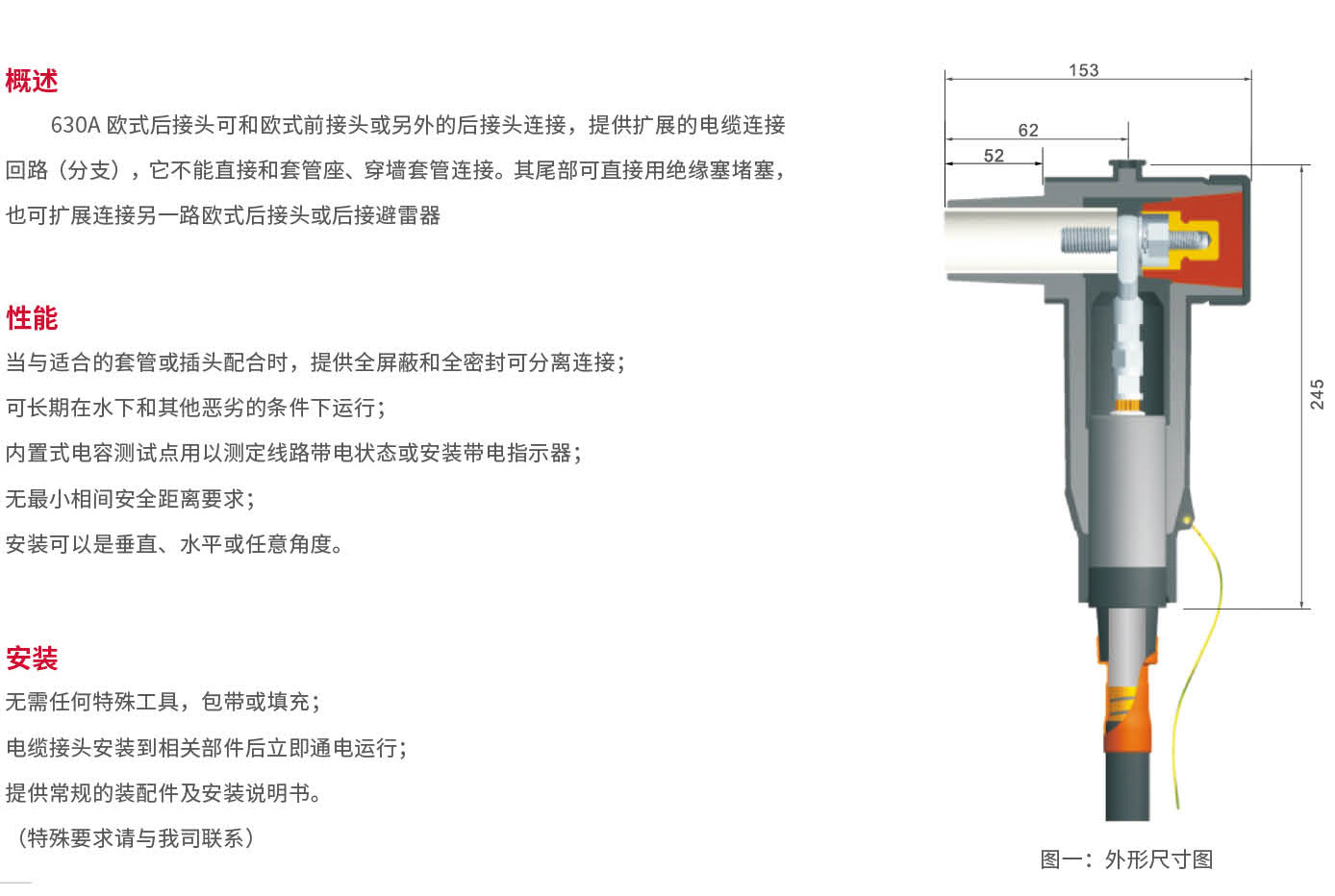 概述

630A欧式后接头可和欧式前接头或另外的后接头连接，提供扩展的电缆连接回路（分支），它不能直接和套管座、穿墙套管连接。其尾部可直接用绝缘塞堵塞，也可扩展连接另一路欧式后接头或后接避雷器

性能

当与适合的套管或插头配合时，提供全屏蔽和全密封可分离连接；

可长期在水下和其他恶劣的条件下运行；

内置式电容测试点用以测定线路带电状态或安装带电指示器；

无最小相间安全距离要求；

安装可以是垂直、水平或任意角度。

安装

无需任何特殊工具，包带或填充；

电缆接头安装到相关部件后立即通电运行；

提供常规的装配件及安装说明书。

（特殊要求请与我司联系）

153
62
52
245

图一：外形尺寸图